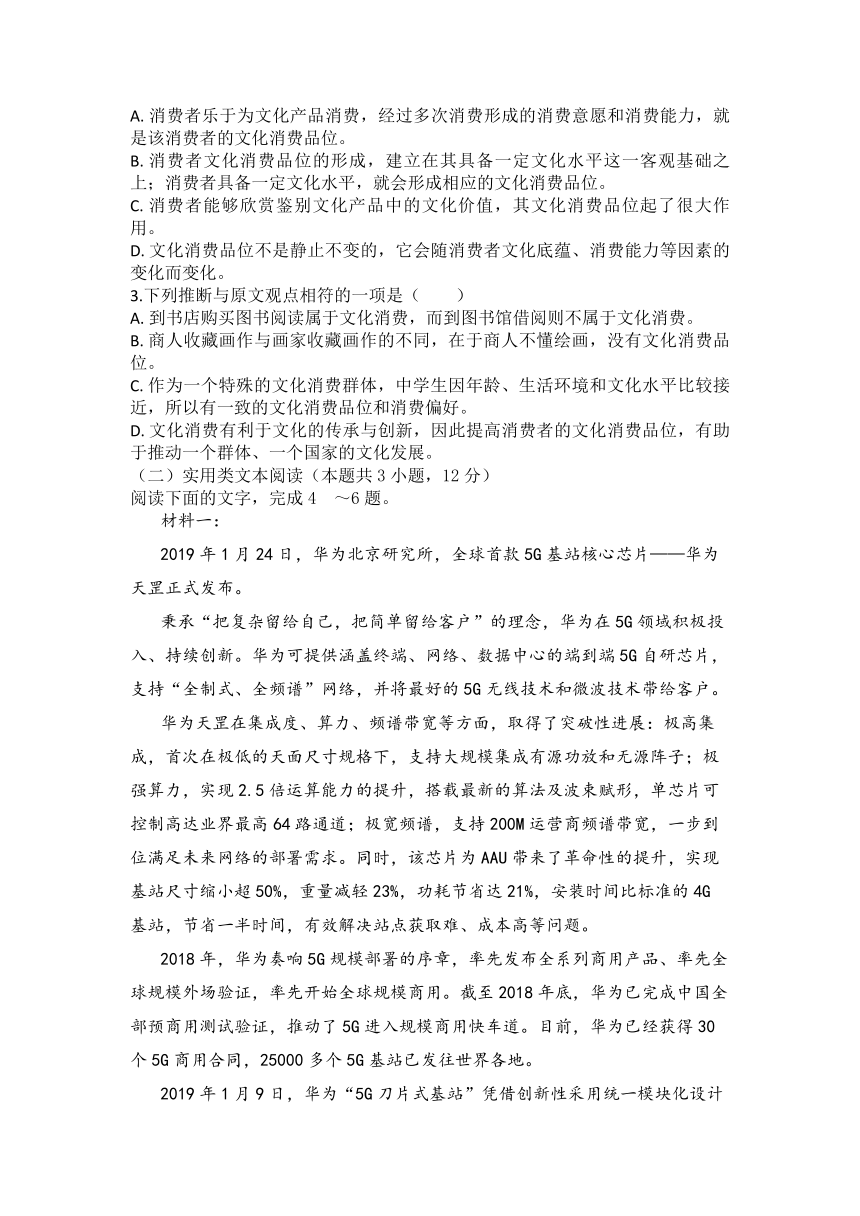 A. 消费者乐于为文化产品消费，经过多次消费形成的消费意愿和消费能力，就是该消费者的文化消费品位。
B. 消费者文化消费品位的形成，建立在其具备一定文化水平这一客观基础之上；消费者具备一定文化水平，就会形成相应的文化消费品位。
C. 消费者能够欣赏鉴别文化产品中的文化价值，其文化消费品位起了很大作用。
D. 文化消费品位不是静止不变的，它会随消费者文化底蕴、消费能力等因素的变化而变化。
3.下列推断与原文观点相符的一项是（　　）
A. 到书店购买图书阅读属于文化消费，而到图书馆借阅则不属于文化消费。
B. 商人收藏画作与画家收藏画作的不同，在于商人不懂绘画，没有文化消费品位。
C. 作为一个特殊的文化消费群体，中学生因年龄、生活环境和文化水平比较接近，所以有一致的文化消费品位和消费偏好。
D. 文化消费有利于文化的传承与创新，因此提高消费者的文化消费品位，有助于推动一个群体、一个国家的文化发展。
（二）实用类文本阅读（本题共 3 小题，12 分）
阅读下面的文字，完成 4　～6 题。
材料一：

2019 年 1 月 24 日，华为北京研究所，全球首款 5G 基站核心芯片——华为天罡正式发布。

秉承“把复杂留给自己，把简单留给客户”的理念，华为在 5G 领域积极投入、持续创新。华为可提供涵盖终端、网络、数据中心的端到端 5G 自研芯片，支持“全制式、全频谱”网络，并将最好的 5G 无线技术和微波技术带给客户。

华为天罡在集成度、算力、频谱带宽等方面，取得了突破性进展：极高集成，首次在极低的天面尺寸规格下，支持大规模集成有源功放和无源阵子；极强算力，实现 2.5 倍运算能力的提升，搭载最新的算法及波束赋形，单芯片可控制高达业界最高 64 路通道；极宽频谱，支持 200M 运营商频谱带宽，一步到位满足未来网络的部署需求。同时，该芯片为 AAU 带来了革命性的提升，实现基站尺寸缩小超 50%，重量减轻 23%，功耗节省达 21%，安装时间比标准的 4G 基站，节省一半时间，有效解决站点获取难、成本高等问题。

2018 年，华为奏响 5G 规模部署的序章，率先发布全系列商用产品、率先全球规模外场验证，率先开始全球规模商用。截至 2018 年底，华为已完成中国全部预商用测试验证，推动了 5G 进入规模商用快车道。目前，华为已经获得 30 个 5G 商用合同，25000 多个 5G 基站已发往世界各地。

2019 年 1 月 9 日，华为“5G 刀片式基站”凭借创新性采用统一模块化设计